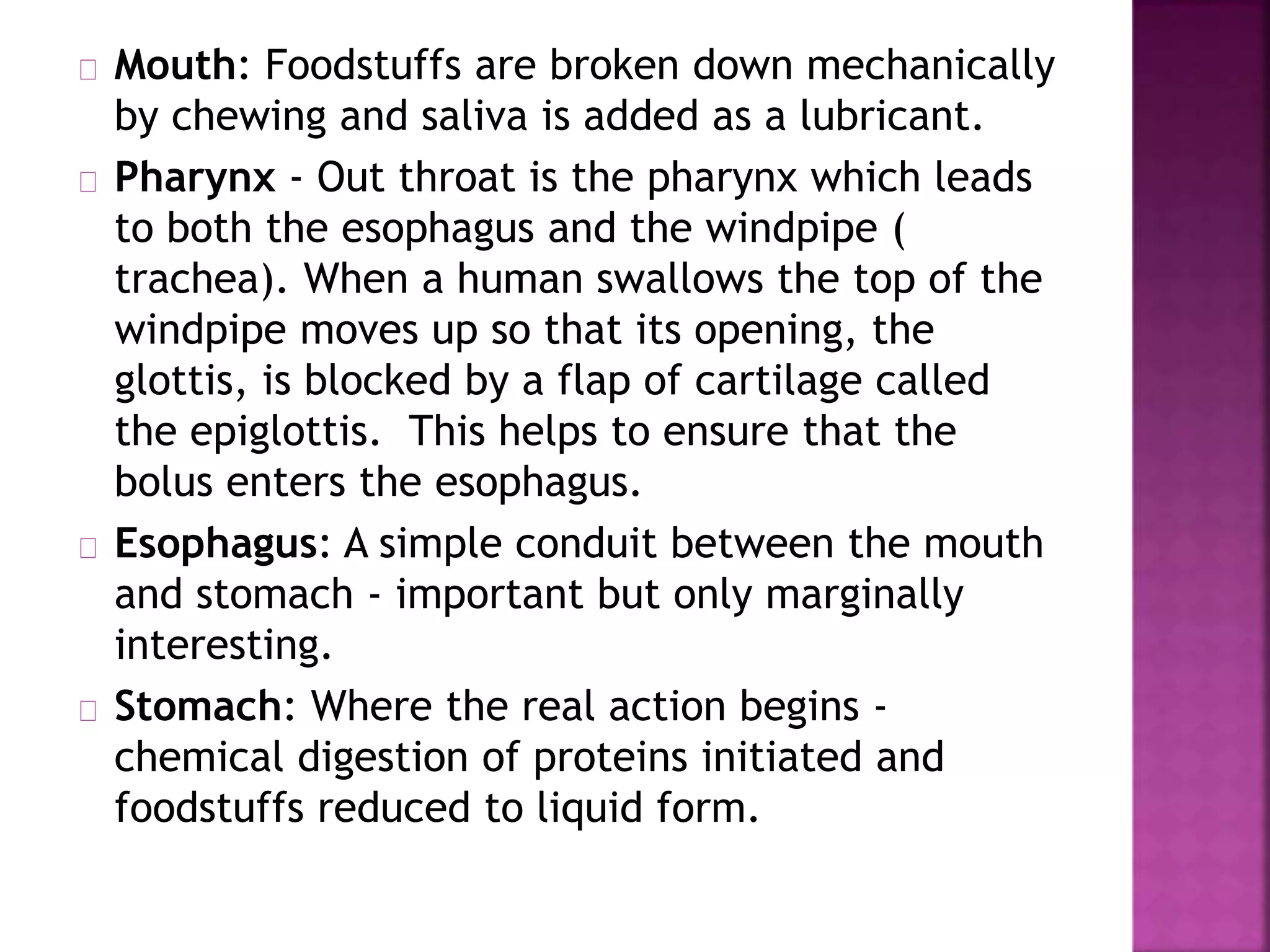 Mouth: Foodstuffs are broken down mechanically by chewing and saliva is added as a lubricant.

Pharynx - Out throat is the pharynx which leads to both the esophagus and the windpipe ( trachea). When a human swallows the top of the windpipe moves up so that its opening, the glottis, is blocked by a flap of cartilage called the epiglottis. This helps to ensure that the bolus enters the esophagus.

Esophagus: A simple conduit between the mouth and stomach - important but only marginally interesting.

Stomach: Where the real action begins - chemical digestion of proteins initiated and foodstuffs reduced to liquid form.